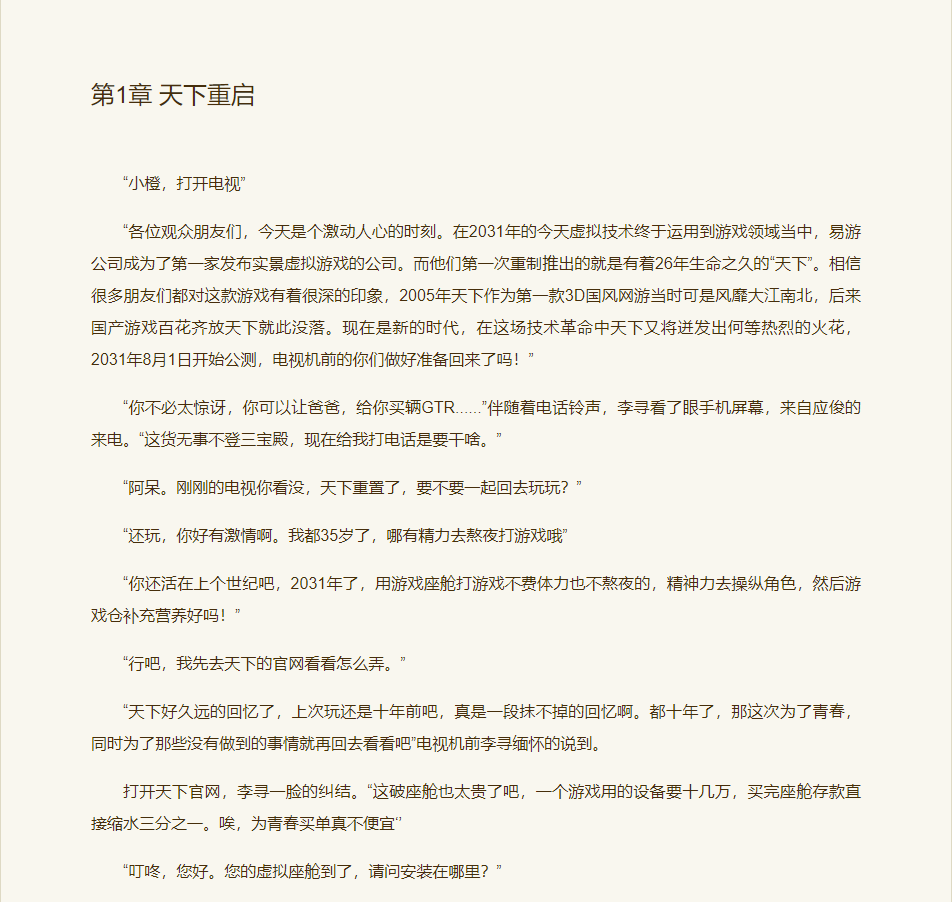 第1章 天下重启

“小橙，打开电视”

“各位观众朋友们，今天是个激动人心的时刻。在2031年的今天虚拟技术终于运用到游戏领域当中，易游公司成为了第一家发布实景虚拟游戏的公司。而他们第一次重制推出的就是有着26年生命之久的“天下”。相信很多朋友们都对这款游戏有着很深的印象，2005年天下作为第一款3D国风网游当时可是风靡大江南北，后来国产游戏百花齐放天下就此没落。现在是新的时代，在这场技术革命中天下又将迸发出何等热烈的火花，2031年8月1日开始公测，电视机前的你们做好准备回来了吗！”

“你不必太惊讶，你可以让爸爸，给你买辆GTR......”伴随着电话铃声，李寻看了眼手机屏幕，来自应俊的来电。“这货无事不登三宝殿，现在给我打电话是要干啥。”

“阿呆。刚刚的电视你看没，天下重置了，要不要一起回去玩玩？”

“还玩，你好有激情啊。我都35岁了，哪有精力去熬夜打游戏哦”

“你还活在上个世纪吧，2031年了，用游戏座舱打游戏不费体力也不熬夜的，精神力去操纵角色，然后游戏仓补充营养好吗！”

“行吧，我先去天下的官网看看怎么弄。”

“天下好久远的回忆了，上次玩还是十年前吧，真是一段抹不掉的回忆啊。都十年了，那这次为了青春，同时为了那些没有做到的事情就再回去看看吧”电视机前李寻缅怀的说到。

打开天下官网，李寻一脸的纠结。“这破座舱也太贵了吧，一个游戏用的设备要十几万，买完座舱存款直接缩水三分之一。唉，为青春买单真不便宜”

“叮咚，您好。您的虚拟座舱到了，请问安装在哪里？”